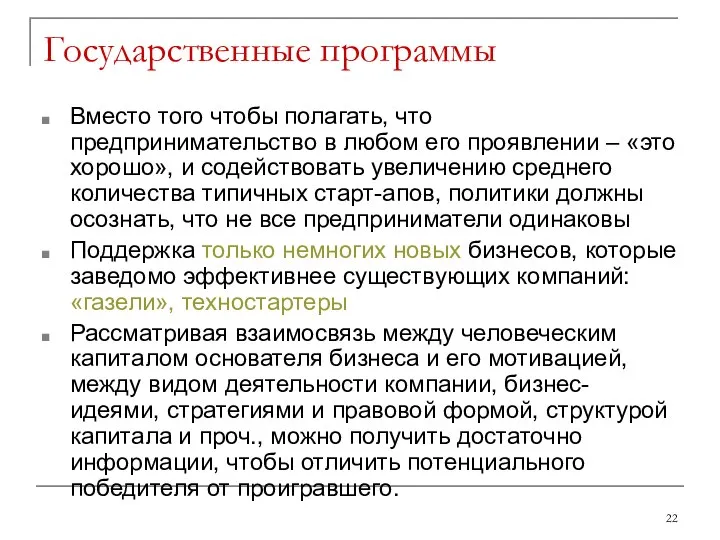 Государственные программы

Вместо того чтобы полагать, что предпринимательство в любом его проявлении – «это хорошо», и содействовать увеличению среднего количества типичных старт-апов, политики должны осознать, что не все предприниматели одинаковы

Поддержка только немногих новых бизнесов, которые заведомо эффективнее существующих компаний: «газели», техностартеры

Рассматривая взаимосвязь между человеческим капиталом основателя бизнеса и его мотивацией, между видом деятельности компании, бизнес-идеями, стратегиями и правовой формой, структурой капитала и проч., можно получить достаточно информации, чтобы отличить потенциального победителя от проигравшего.

22